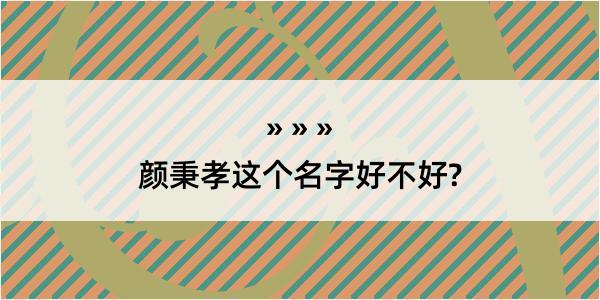 » » »

颜秉孝这个名字好不好?